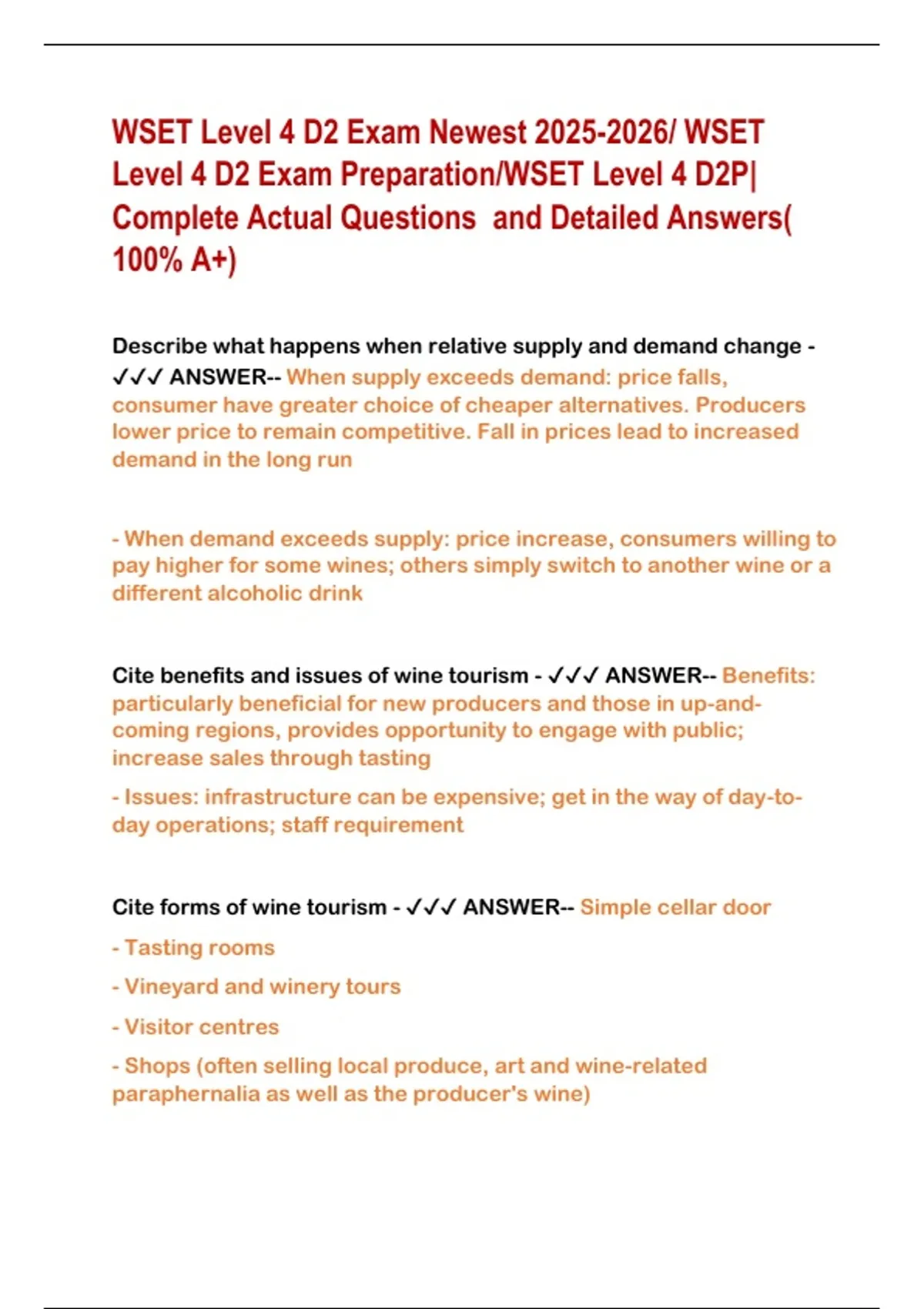 WSET Level 4 D2 Exam Newest 2025-2026/ WSET Level 4 D2 Exam Preparation/WSET Level 4 D2P| Complete Actual Questions and Detailed Answers( 100% A+)

Describe what happens when relative supply and demand change - ✓✓✓ ANSWER-- When supply exceeds demand: price falls, consumer have greater choice of cheaper alternatives. Producers lower price to remain competitive. Fall in prices lead to increased demand in the long run

- When demand exceeds supply: price increase, consumers willing to pay higher for some wines; others simply switch to another wine or a different alcoholic drink

Cite benefits and issues of wine tourism - ✓✓✓ ANSWER-- Benefits: particularly beneficial for new producers and those in up-and-coming regions, provides opportunity to engage with public; increase sales through tasting

- Issues: infrastructure can be expensive; get in the way of day-to-day operations; staff requirement

Cite forms of wine tourism - ✓✓✓ ANSWER-- Simple cellar door

- Tasting rooms

- Vineyard and winery tours

- Visitor centres

- Shops (often selling local produce, art and wine-related paraphernalia as well as the producer's wine)